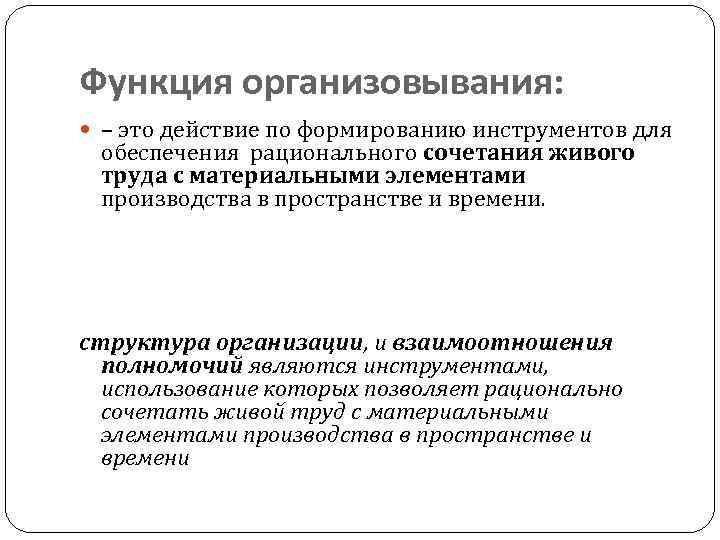 Функция организовывания:

– это действие по формированию инструментов для обеспечения рационального сочетания живого труда с материальными элементами производства в пространстве и времени.

структура организации, и взаимоотношения полномочий являются инструментами, использование которых позволяет рационально сочетать живой труд с материальными элементами производства в пространстве и времени